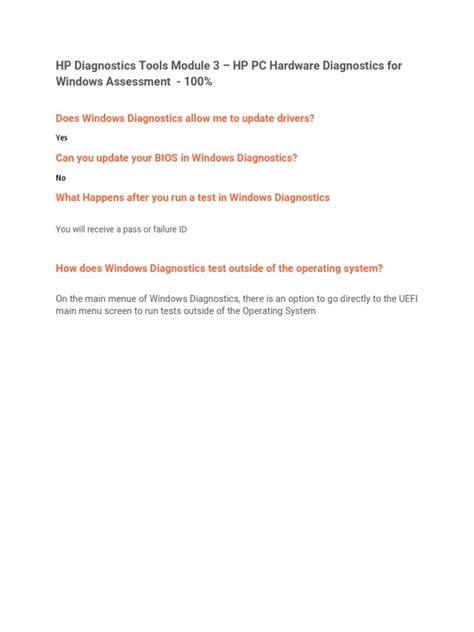 HP Diagnostics Tools Module 3 – HP PC Hardware Diagnostics for Windows Assessment - 100%

Does Windows Diagnostics allow me to update drivers?

Yes

Can you update your BIOS in Windows Diagnostics?

No

What Happens after you run a test in Windows Diagnostics

You will receive a pass or failure ID

How does Windows Diagnostics test outside of the operating system?

On the main menue of Windows Diagnostics, there is an option to go directly to the UEFI main menu screen to run tests outside of the Operating System